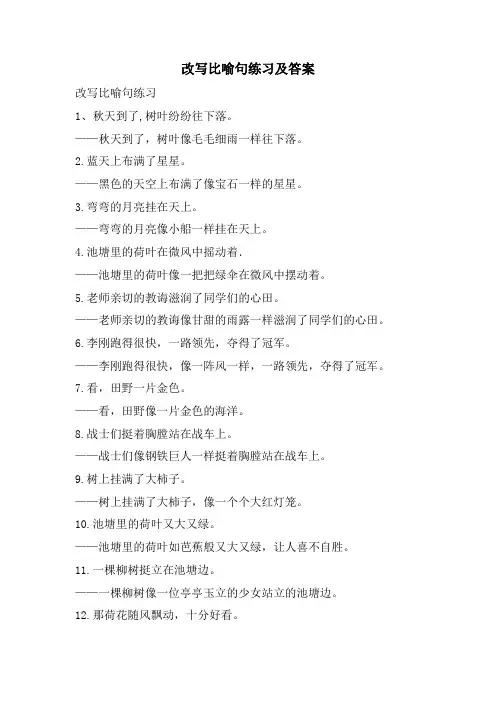 改写比喻句练习及答案

改写比喻句练习

1、秋天到了,树叶纷纷往下落。

——秋天到了，树叶像毛毛细雨一样往下落。

2.蓝天上布满了星星。

——黑色的天空上布满了像宝石一样的星星。

3.弯弯的月亮挂在天上。

——弯弯的月亮像小船一样挂在天上。

4.池塘里的荷叶在微风中摇动着.

——池塘里的荷叶像一把把绿伞在微风中摆动着。

5.老师亲切的教诲滋润了同学们的心田。

——老师亲切的教诲像甘甜的雨露一样滋润了同学们的心田。

6.李刚跑得很快，一路领先，夺得了冠军。

——李刚跑得很快，像一阵风一样，一路领先，夺得了冠军。

7.看，田野一片金色。

——看，田野像一片金色的海洋。

8.战士们挺着胸膛站在战车上。

——战士们像钢铁巨人一样挺着胸膛站在战车上。

9.树上挂满了大柿子。

——树上挂满了大柿子，像一个个大红灯笼。

10.池塘里的荷叶又大又绿。

——池塘里的荷叶如芭蕉般又大又绿，让人喜不自胜。

11.一棵柳树挺立在池塘边。

——一棵柳树像一位亭亭玉立的少女站立的池塘边。

12.那荷花随风飘动，十分好看。